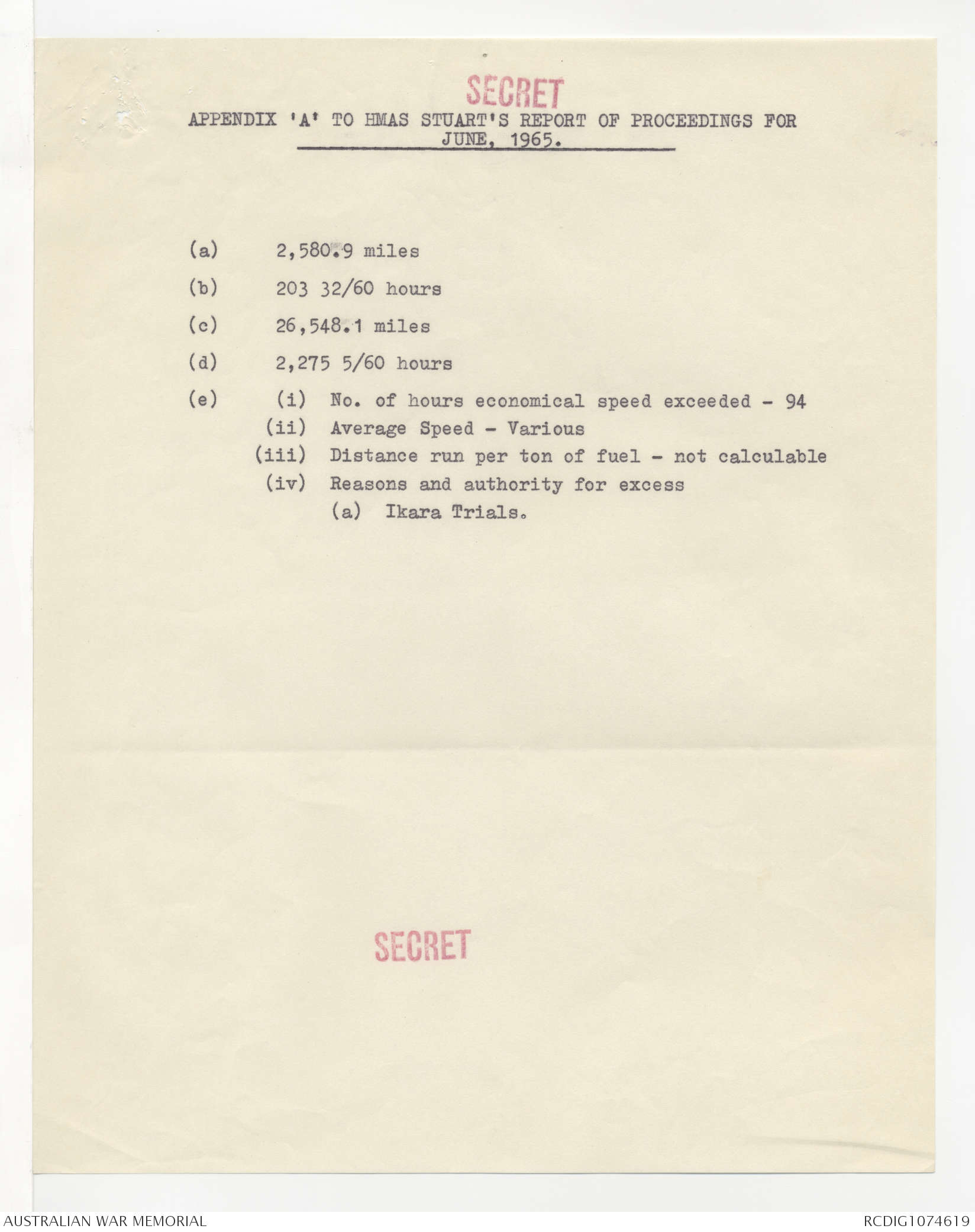 SECRET

APPENDIX 'A' TO HMAS STUART'S REPORT OF PROCEEDINGS FOR JUNE, 1965.

(a) 2,580.9 miles

(b) 203 32/60 hours

(c) 26,548.1 miles

(d) 2,275 5/60 hours

(e) (i) No. of hours economical speed exceeded - 94
(ii) Average Speed - Various
(iii) Distance run per ton of fuel - not calculable
(iv) Reasons and authority for excess
(a) Ikara Trials.

SECRET

AUSTRALIAN WAR MEMORIAL

RCDIG1074619